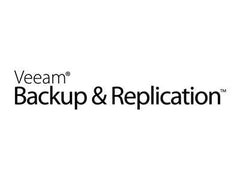 Veeam®
Backup & Replication™